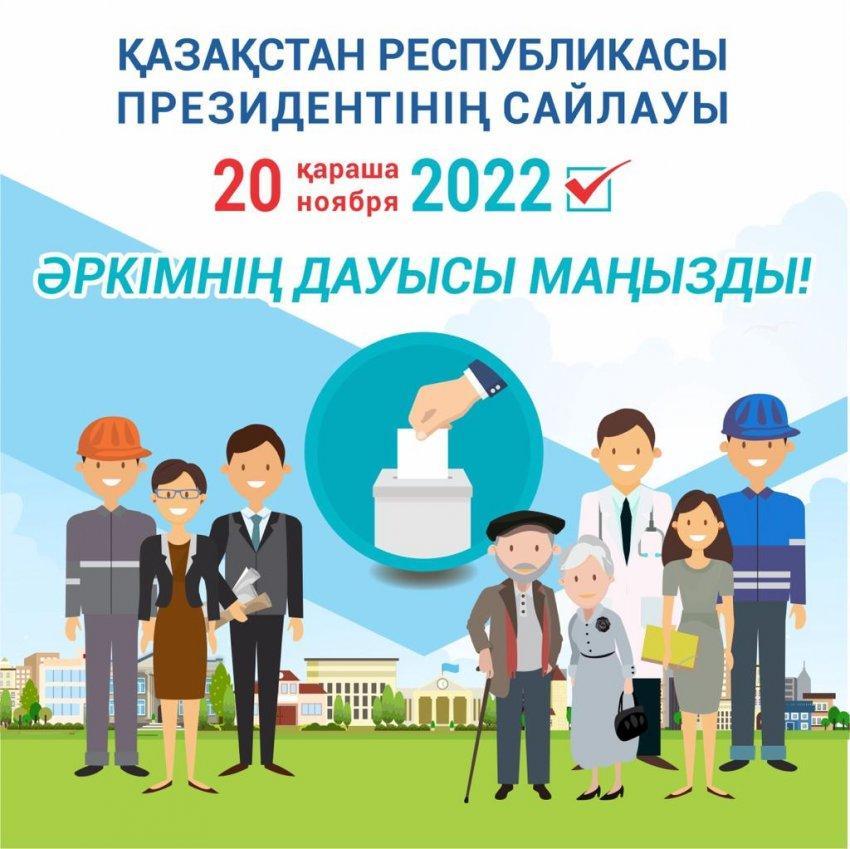 ҚАЗАҚСТАН РЕСПУБЛИКАСЫ ПРЕЗИДЕНТІНІҢ САЙЛАУЫ

20 қараша ноября 2022

ӘРКІМНІҢ ДАУЫСЫ МАҢЫЗДЫ!